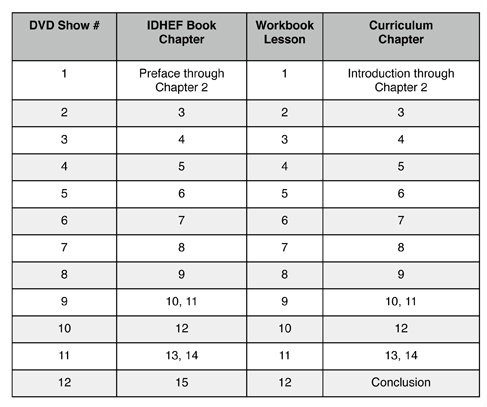 | DVD Show # | IDHEF Book Chapter | Workbook Lesson | Curriculum Chapter |
|---|---|---|---|
| 1 | Preface through Chapter 2 | 1 | Introduction through Chapter 2 |
| 2 | 3 | 2 | 3 |
| 3 | 4 | 3 | 4 |
| 4 | 5 | 4 | 5 |
| 5 | 6 | 5 | 6 |
| 6 | 7 | 6 | 7 |
| 7 | 8 | 7 | 8 |
| 8 | 9 | 8 | 9 |
| 9 | 10, 11 | 9 | 10, 11 |
| 10 | 12 | 10 | 12 |
| 11 | 13, 14 | 11 | 13, 14 |
| 12 | 15 | 12 | Conclusion |